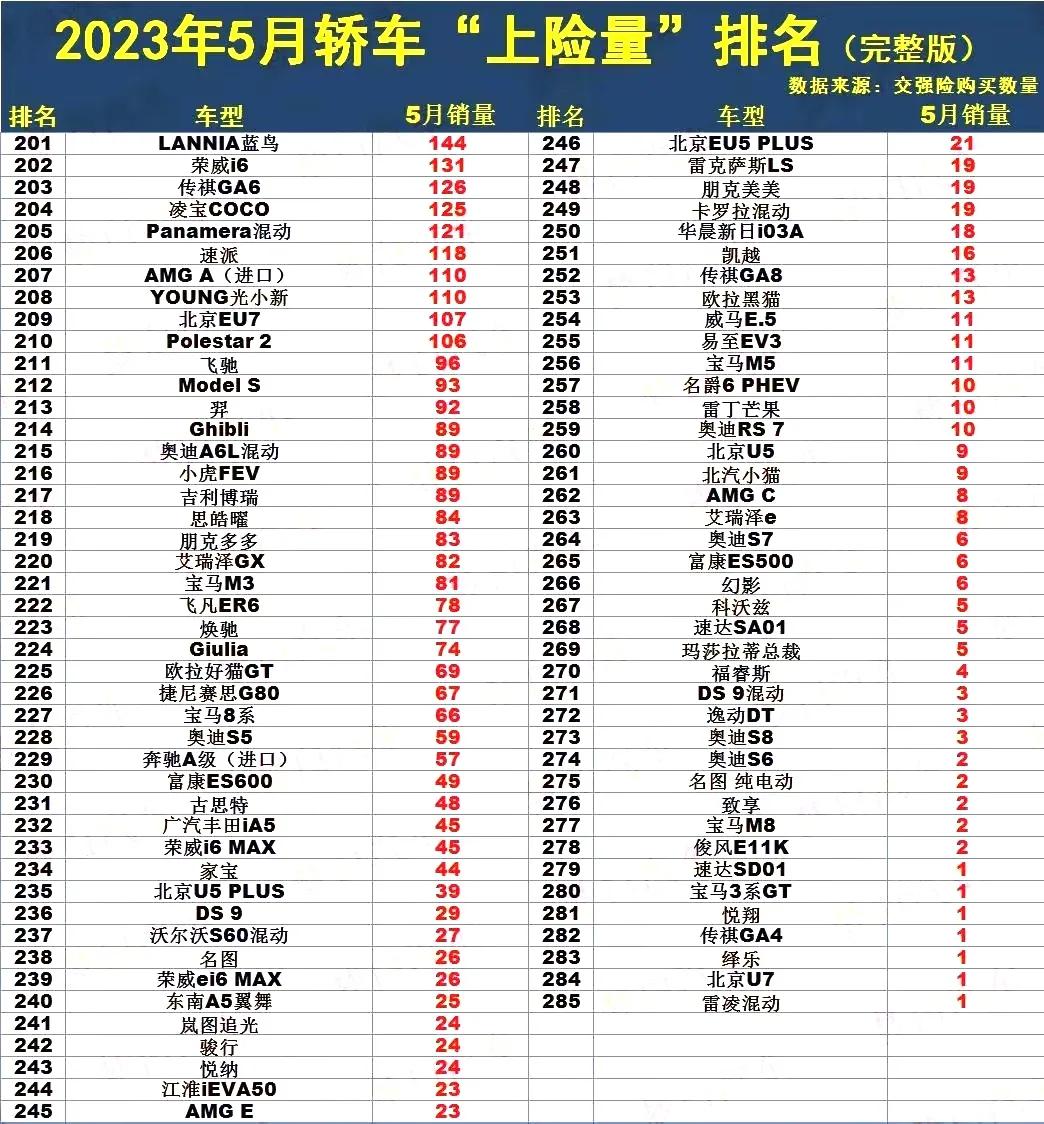 2023年5月轿车“上险量”排名（完整版）

数据来源：交强险购买数量

| 排名 | 车型 | 5月销量 |
|---|---|---|
| 201 | LANNIA蓝鸟 | 144 |
| 202 | 荣威i6 | 131 |
| 203 | 传祺GA6 | 126 |
| 204 | 凌宝COCO | 125 |
| 205 | Panamera混动 | 121 |
| 206 | 速派 | 118 |
| 207 | AMG A（进口） | 110 |
| 208 | YOUNG光小新 | 110 |
| 209 | 北京EU7 | 107 |
| 210 | Polestar 2 | 106 |
| 211 | 飞驰 | 96 |
| 212 | Model S | 93 |
| 213 | 羿 | 92 |
| 214 | Ghibli | 89 |
| 215 | 奥迪A6L混动 | 89 |
| 216 | 小虎FEV | 89 |
| 217 | 吉利博瑞 | 89 |
| 218 | 思皓曜 | 84 |
| 219 | 朋克多多 | 83 |
| 220 | 艾瑞泽GX | 82 |
| 221 | 宝马M3 | 81 |
| 222 | 飞凡ER6 | 78 |
| 223 | 焕驰 | 77 |
| 224 | Giulia | 74 |
| 225 | 欧拉好猫GT | 69 |
| 226 | 捷尼赛思G80 | 67 |
| 227 | 宝马8系 | 66 |
| 228 | 奥迪S5 | 59 |
| 229 | 奔驰A级（进口） | 57 |
| 230 | 富康ES600 | 49 |
| 231 | 古思特 | 48 |
| 232 | 广汽丰田iA5 | 45 |
| 233 | 荣威i6 MAX | 45 |
| 234 | 家宝 | 44 |
| 235 | 北京U5 PLUS | 39 |
| 236 | DS 9 | 29 |
| 237 | 沃尔沃S60混动 | 27 |
| 238 | 名图 | 26 |
| 239 | 荣威ei6 MAX | 26 |
| 240 | 东南A5翼舞 | 25 |
| 241 | 岚图追光 | 24 |
| 242 | 骏行 | 24 |
| 243 | 悦纳 | 24 |
| 244 | 江淮iEVA50 | 23 |
| 245 | AMG E | 23 |

| 排名 | 车型 | 5月销量 |
|---|---|---|
| 246 | 北京EU5 PLUS | 21 |
| 247 | 雷克萨斯LS | 19 |
| 248 | 朋克美美 | 19 |
| 249 | 卡罗拉混动 | 19 |
| 250 | 华晨新日i03A | 18 |
| 251 | 凯越 | 16 |
| 252 | 传祺GA8 | 13 |
| 253 | 欧拉黑猫 | 13 |
| 254 | 威马E.5 | 11 |
| 255 | 易至EV3 | 11 |
| 256 | 宝马M5 | 11 |
| 257 | 名爵6 PHEV | 10 |
| 258 | 雷丁芒果 | 10 |
| 259 | 奥迪RS 7 | 10 |
| 260 | 北京U5 | 9 |
| 261 | 北汽小猫 | 9 |
| 262 | AMG C | 8 |
| 263 | 艾瑞泽e | 8 |
| 264 | 奥迪S7 | 6 |
| 265 | 富康ES500 | 6 |
| 266 | 幻影 | 6 |
| 267 | 科沃兹 | 5 |
| 268 | 速达SA01 | 5 |
| 269 | 玛莎拉蒂总裁 | 5 |
| 270 | 福睿斯 | 4 |
| 271 | DS 9混动 | 3 |
| 272 | 逸动DT | 3 |
| 273 | 奥迪S8 | 3 |
| 274 | 奥迪S6 | 2 |
| 275 | 名图 纯电动 | 2 |
| 276 | 致享 | 2 |
| 277 | 宝马M8 | 2 |
| 278 | 俊风E11K | 2 |
| 279 | 速达SD01 | 1 |
| 280 | 宝马3系GT | 1 |
| 281 | 悦翔 | 1 |
| 282 | 传祺GA4 | 1 |
| 283 | 绎乐 | 1 |
| 284 | 北京U7 | 1 |
| 285 | 雷凌混动 | 1 |